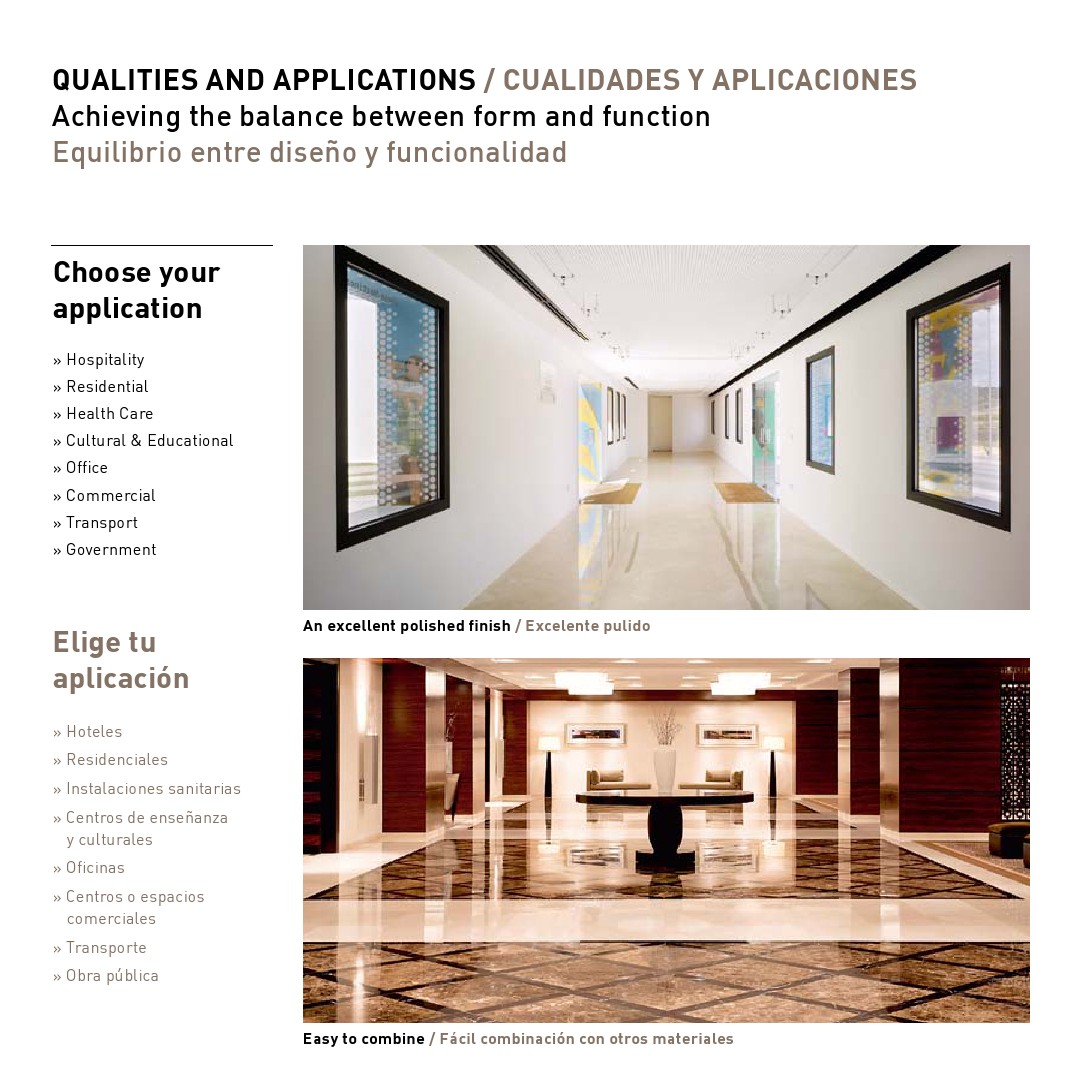 QUALITIES AND APPLICATIONS / CUALIDADES Y APLICACIONES
Achieving the balance between form and function
Equilibrio entre diseño y funcionalidad

Choose your application

» Hospitality
» Residential
» Health Care
» Cultural & Educational
» Office
» Commercial
» Transport
» Government

Elige tu aplicación

» Hoteles
» Residenciales
» Instalaciones sanitarias
» Centros de enseñanza y culturales
» Oficinas
» Centros o espacios comerciales
» Transporte
» Obra pública

An excellent polished finish / Excelente pulido

Easy to combine / Fácil combinación con otros materiales